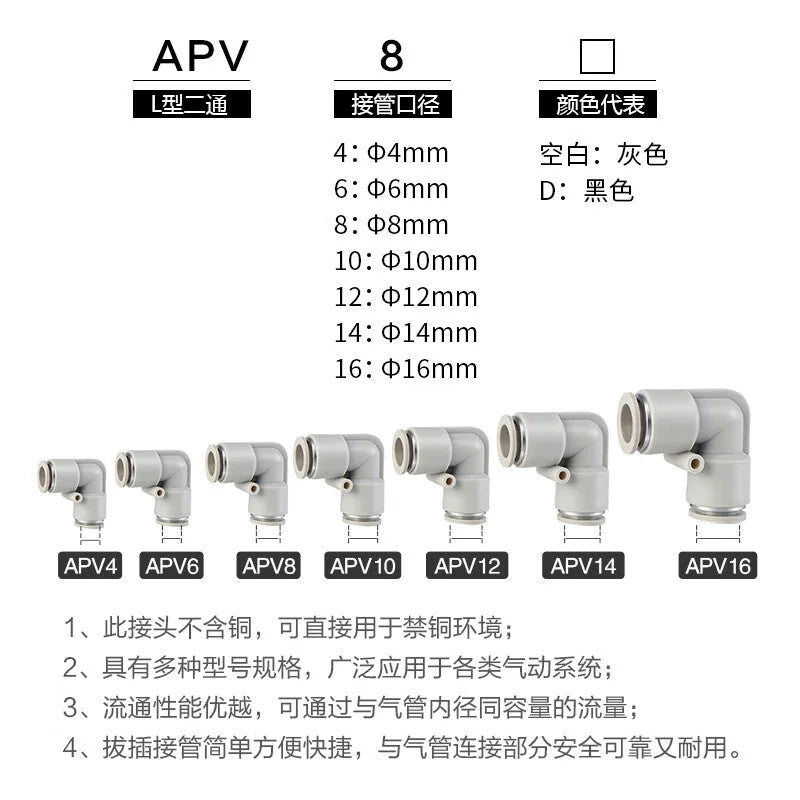 APV
L型二通

8
接管口径
4：Φ4mm
6：Φ6mm
8：Φ8mm
10：Φ10mm
12：Φ12mm
14：Φ14mm
16：Φ16mm

☐
颜色代表
空白：灰色
D：黑色

APV4 APV6 APV8 APV10 APV12 APV14 APV16

1、此接头不含铜，可直接用于禁铜环境；
2、具有多种型号规格，广泛应用于各类气动系统；
3、流通性能优越，可通过与气管内径同容量的流量；
4、拔插接管简单方便快捷，与气管连接部分安全可靠又耐用。